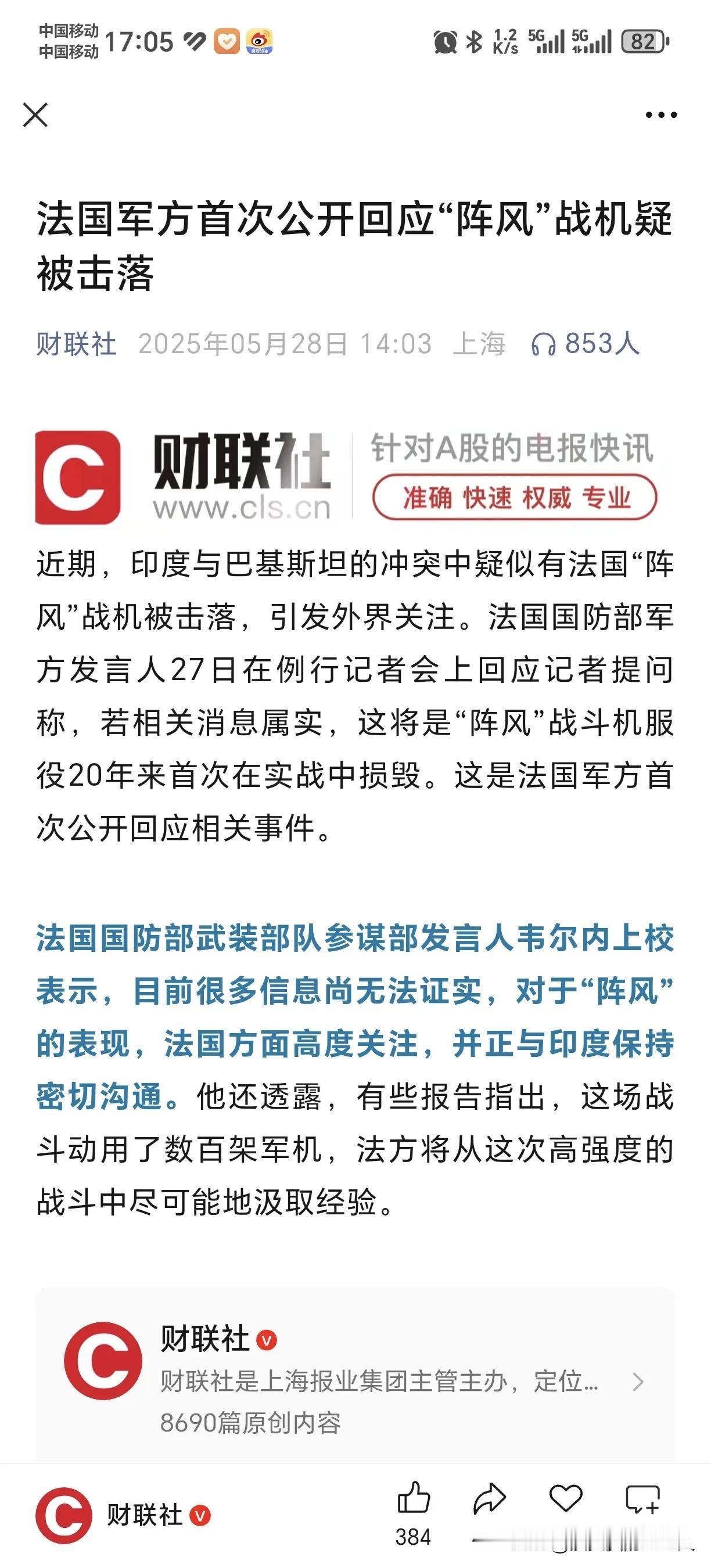 中国移动
中国移动 17:05

1.2 K/s 5G 5G 82

法国军方首次公开回应“阵风”战机疑被击落

财联社 2025年05月28日 14:03 上海 853人

财联社
www.cls.cn
针对A股的电报快讯
准确 快速 权威 专业

近期，印度与巴基斯坦的冲突中疑似有法国“阵风”战机被击落，引发外界关注。法国国防部军方发言人27日在例行记者会上回应记者提问称，若相关消息属实，这将是“阵风”战斗机服役20年来首次在实战中损毁。这是法国军方首次公开回应相关事件。

法国国防部武装部队参谋部发言人韦尔内上校表示，目前很多信息尚无法证实，对于“阵风”的表现，法国方面高度关注，并正与印度保持密切沟通。他还透露，有些报告指出，这场战斗动用了数百架军机，法方将从这次高强度的战斗中尽可能地汲取经验。

财联社
财联社是上海报业集团主管主办，定位...
8690篇原创内容

财联社
384